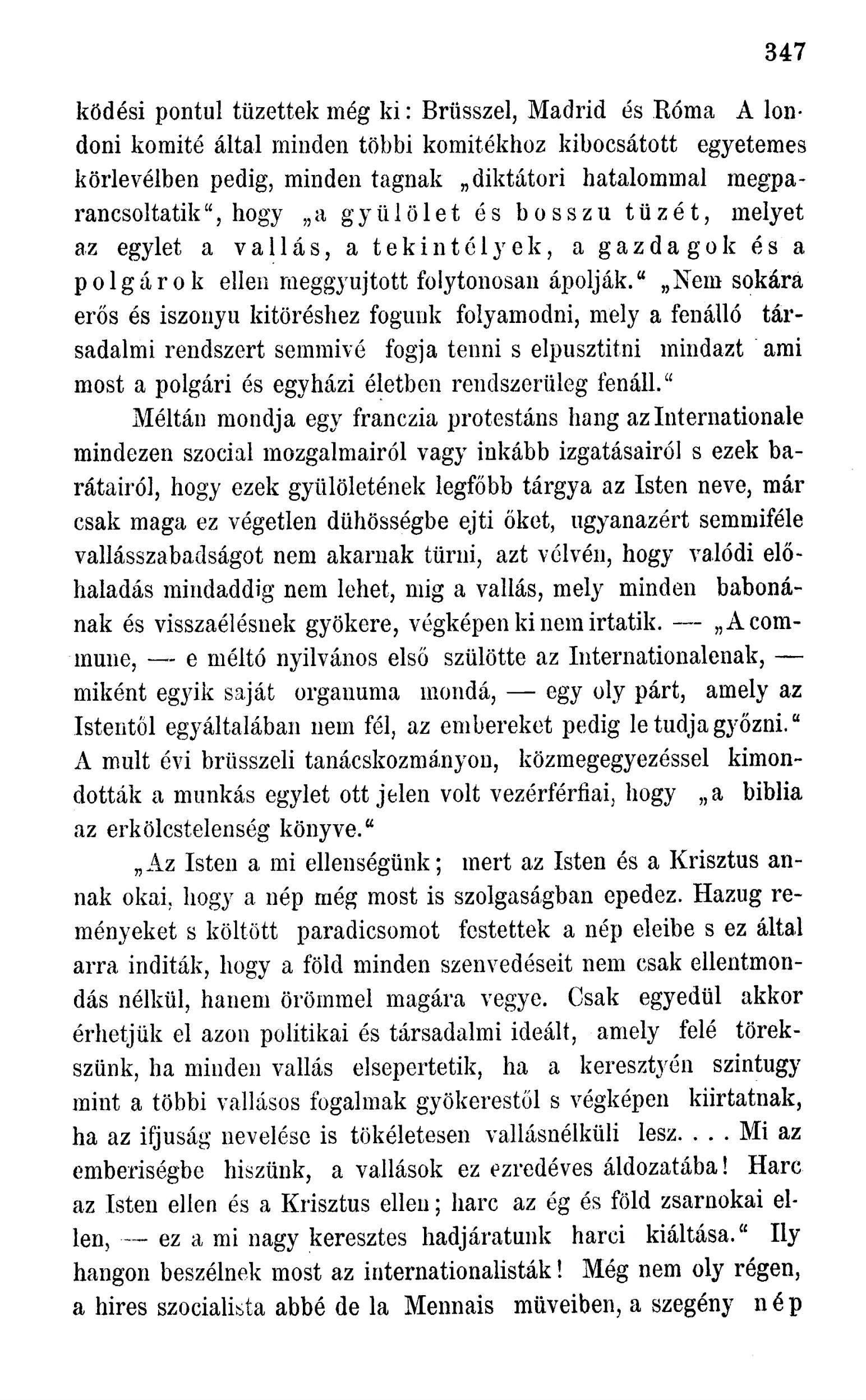 347

ködési pontul tüzettek még ki: Brüsszel, Madrid és Róma A londoni komité által minden többi komitékhoz kibocsátott egyetemes körlevélben pedig, minden tagnak „diktátori hatalommal megparancsoltatik“, hogy „a gyülölet és bosszu tüzét, melyet az egylet a vallás, a tekintélyek, a gazdagok és a polgárok ellen meggyujtott folytonosan ápolják.“ „Nem sokára erős és iszonyu kitöréshez fogunk folyamodni, mely a fenálló társadalmi rendszert semmivé fogja tenni s elpusztitni mindazt ami most a polgári és egyházi életben rendszerüleg fenáll.“

Méltán mondja egy franczia protestáns hang az Internationale mindezen szocial mozgalmairól vagy inkább izgatásairól s ezek barátairól, hogy ezek gyülöletének legfőbb tárgya az Isten neve, már csak maga ez végetlen dühösségbe ejti őket, ugyanazért semmiféle vallásszabadságot nem akarnak türni, azt vélvén, hogy valódi előhaladás mindaddig nem lehet, mig a vallás, mely minden babonának és visszaélésnek gyökere, végképen ki nem irtatik. — „A commune, — e méltó nyilvános első szülötte az Internationalenak, — miként egyik saját organuma mondá, — egy oly párt, amely az Istentől egyáltalában nem fél, az embereket pedig le tudja győzni.“ A mult évi brüsszeli tanácskozmányon, közmegegyezéssel kimondották a munkás egylet ott jelen volt vezérférfiai, hogy „a biblia az erkölcstelenség könyve.“

„Az Isten a mi ellenségünk; mert az Isten és a Krisztus annak okai, hogy a nép még most is szolgaságban epedez. Hazug reményeket s költött paradicsomot festettek a nép eleibe s ez által arra inditák, hogy a föld minden szenvedéseit nem csak ellentmondás nélkül, hanem örömmel magára vegye. Csak egyedül akkor érhetjük el azon politikai és társadalmi ideált, amely felé törekszünk, ha minden vallás elsepertetik, ha a keresztyén szintugy mint a többi vallásos fogalmak gyökerestől s végképen kiirtatnak, ha az ifjuság nevelése is tökéletesen vallásnélküli lesz. . . . Mi az emberiségbe hiszünk, a vallások ez ezredéves áldozatába! Harc az Isten ellen és a Krisztus ellen; harc az ég és föld zsarnokai ellen, — ez a mi nagy keresztes hadjáratunk harci kiáltása.“ Ily hangon beszélnek most az internationalisták! Még nem oly régen, a hires szocialista abbé de la Mennais müveiben, a szegény nép